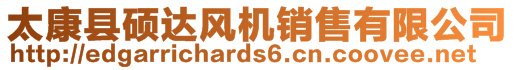 太康县硕达风机销售有限公司
http://edgarrichards6.cn.coovee.net